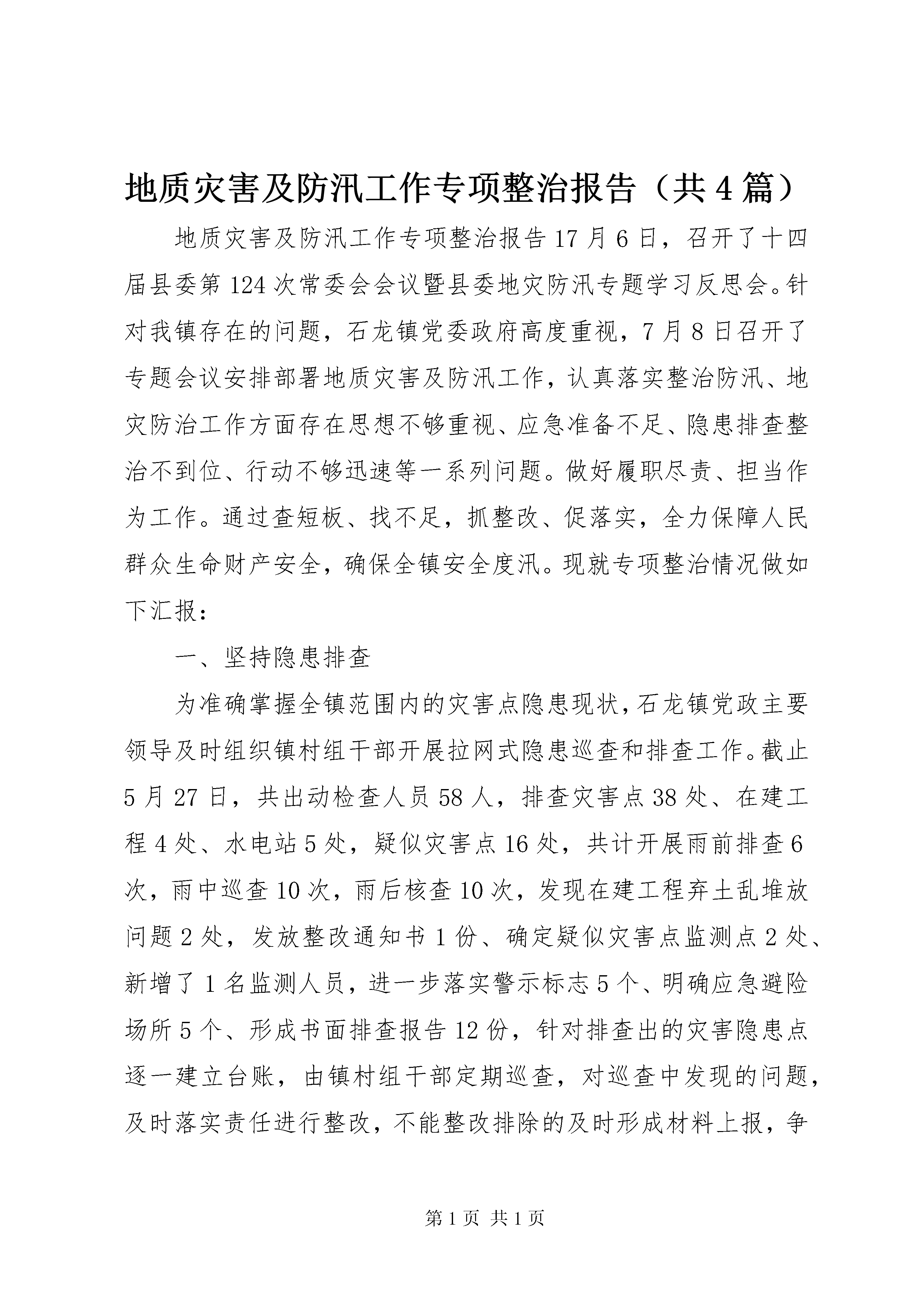 地质灾害及防汛工作专项整治报告（共4篇）

地质灾害及防汛工作专项整治报告17月6日，召开了十四届县委第124次常委会会议暨县委地灾防汛专题学习反思会。针对我镇存在的问题，石龙镇党委政府高度重视，7月8日召开了专题会议安排部署地质灾害及防汛工作，认真落实整治防汛、地灾防治工作方面存在思想不够重视、应急准备不足、隐患排查整治不到位、行动不够迅速等一系列问题。做好履职尽责、担当作为工作。通过查短板、找不足，抓整改、促落实，全力保障人民群众生命财产安全，确保全镇安全度汛。现就专项整治情况做如下汇报：

一、坚持隐患排查

为准确掌握全镇范围内的灾害点隐患现状，石龙镇党政主要领导及时组织镇村组干部开展拉网式隐患巡查和排查工作。截止5月27日，共出动检查人员58人，排查灾害点38处、在建工程4处、水电站5处，疑似灾害点16处，共计开展雨前排查6次，雨中巡查10次，雨后核查10次，发现在建工程弃土乱堆放问题2处，发放整改通知书1份、确定疑似灾害点监测点2处、新增了1名监测人员，进一步落实警示标志5个、明确应急避险场所5个、形成书面排查报告12份，针对排查出的灾害隐患点逐一建立台账，由镇村组干部定期巡查，对巡查中发现的问题，及时落实责任进行整改，不能整改排除的及时形成材料上报，争

第1页 共1页